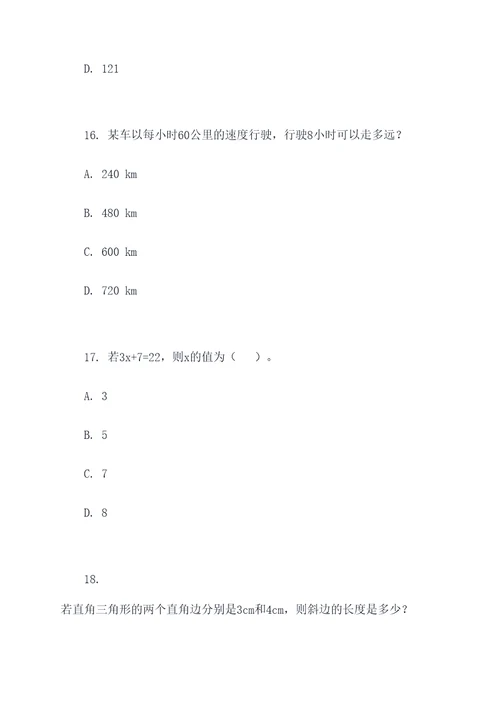 D. 121

16. 某车以每小时60公里的速度行驶，行驶8小时可以走多远？

A. 240 km

B. 480 km

C. 600 km

D. 720 km

17. 若$3x+7=22$，则x的值为（　）。

A. 3

B. 5

C. 7

D. 8

18.

若直角三角形的两个直角边分别是3cm和4cm，则斜边的长度是多少？